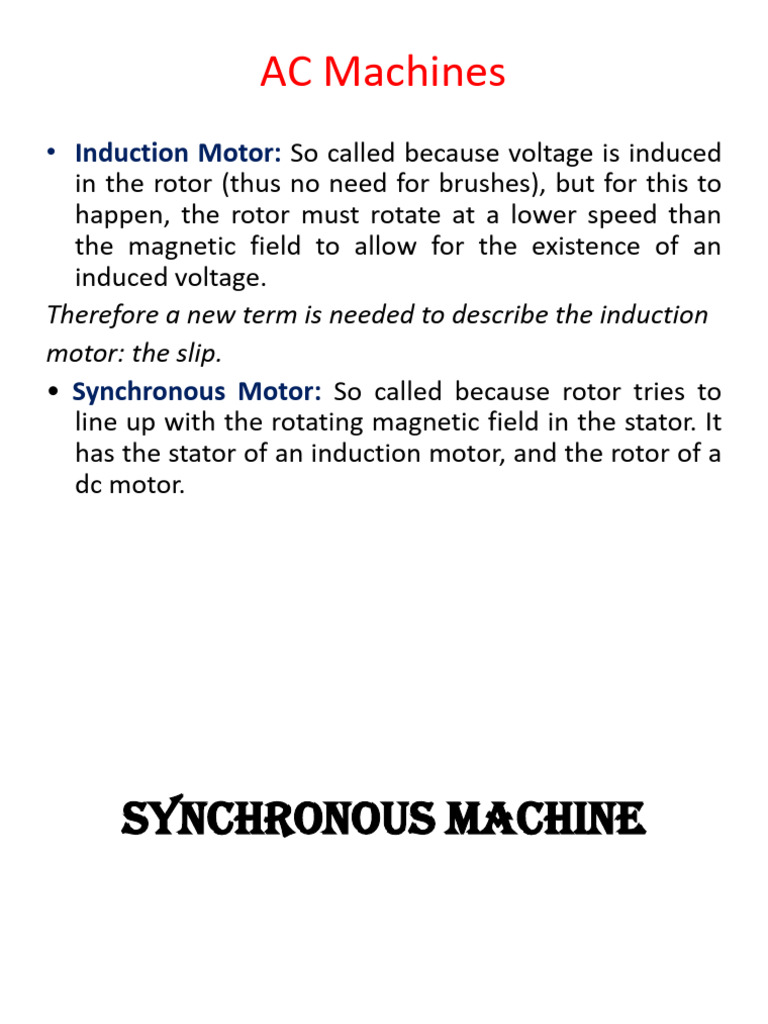 AC Machines

• Induction Motor: So called because voltage is induced in the rotor (thus no need for brushes), but for this to happen, the rotor must rotate at a lower speed than the magnetic field to allow for the existence of an induced voltage.

Therefore a new term is needed to describe the induction motor: the slip.

• Synchronous Motor: So called because rotor tries to line up with the rotating magnetic field in the stator. It has the stator of an induction motor, and the rotor of a dc motor.

SYNCHRONOUS MACHINE